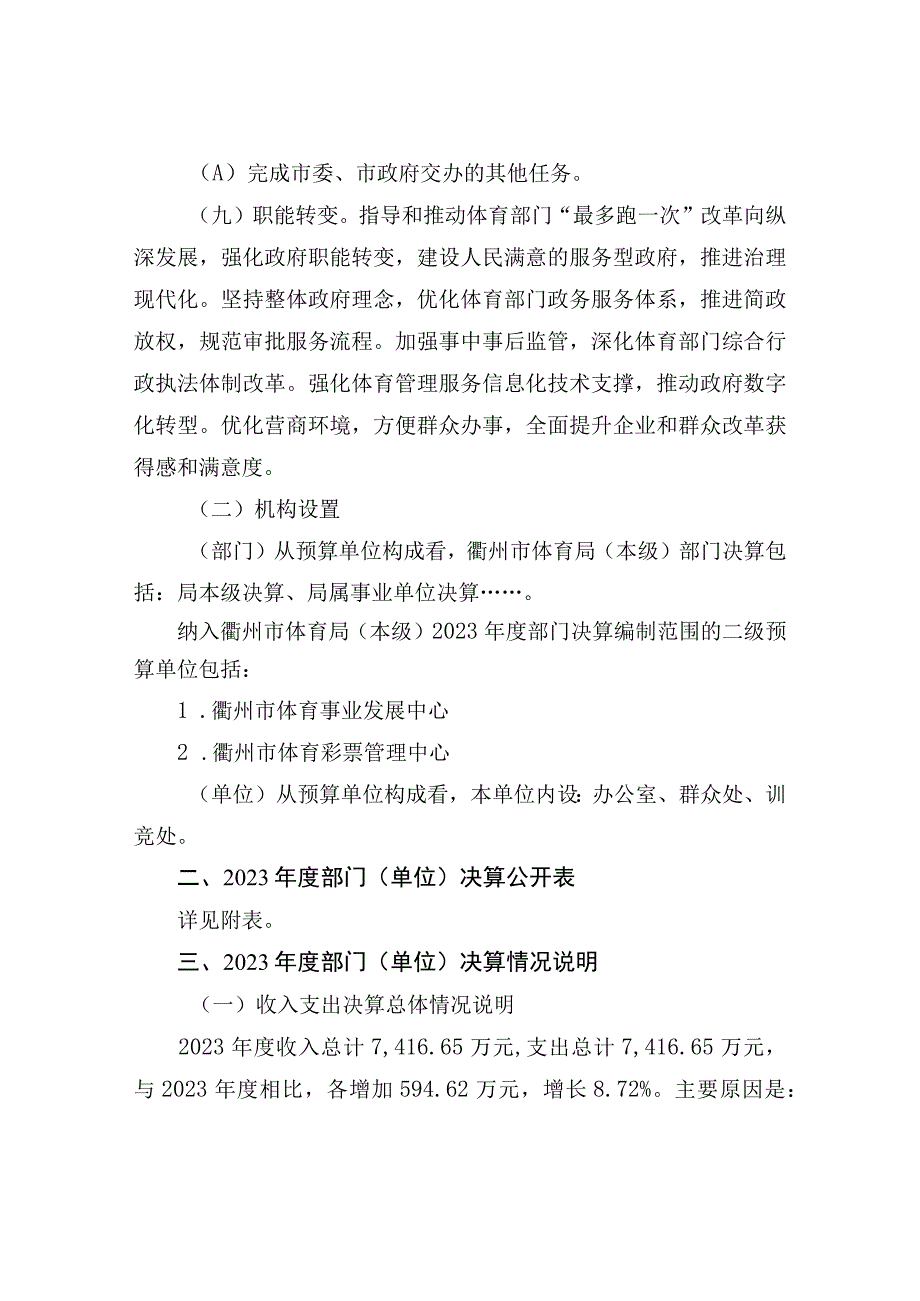 （A）完成市委、市政府交办的其他任务。

（九）职能转变。指导和推动体育部门“最多跑一次”改革向纵深发展，强化政府职能转变，建设人民满意的服务型政府，推进治理现代化。坚持整体政府理念，优化体育部门政务服务体系，推进简政放权，规范审批服务流程。加强事中事后监管，深化体育部门综合行政执法体制改革。强化体育管理服务信息化技术支撑，推动政府数字化转型。优化营商环境，方便群众办事，全面提升企业和群众改革获得感和满意度。

（二）机构设置

（部门）从预算单位构成看，衢州市体育局（本级）部门决算包括：局本级决算、局属事业单位决算……。

纳入衢州市体育局（本级）2023年度部门决算编制范围的二级预算单位包括：

1．衢州市体育事业发展中心

2．衢州市体育彩票管理中心

（单位）从预算单位构成看，本单位内设：办公室、群众处、训竞处。

二、2023年度部门（单位）决算公开表

详见附表。

三、2023年度部门（单位）决算情况说明

（一）收入支出决算总体情况说明

2023年度收入总计7,416.65万元，支出总计7,416.65万元，与2023年度相比，各增加594.62万元，增长8.72%。主要原因是：